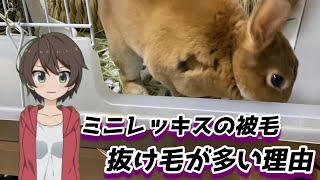 ミニレッキスの被毛
抜け毛が多い理由